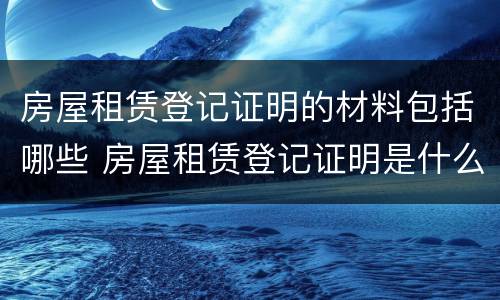 房屋租赁登记证明的材料包括哪些 房屋租赁登记证明是什么